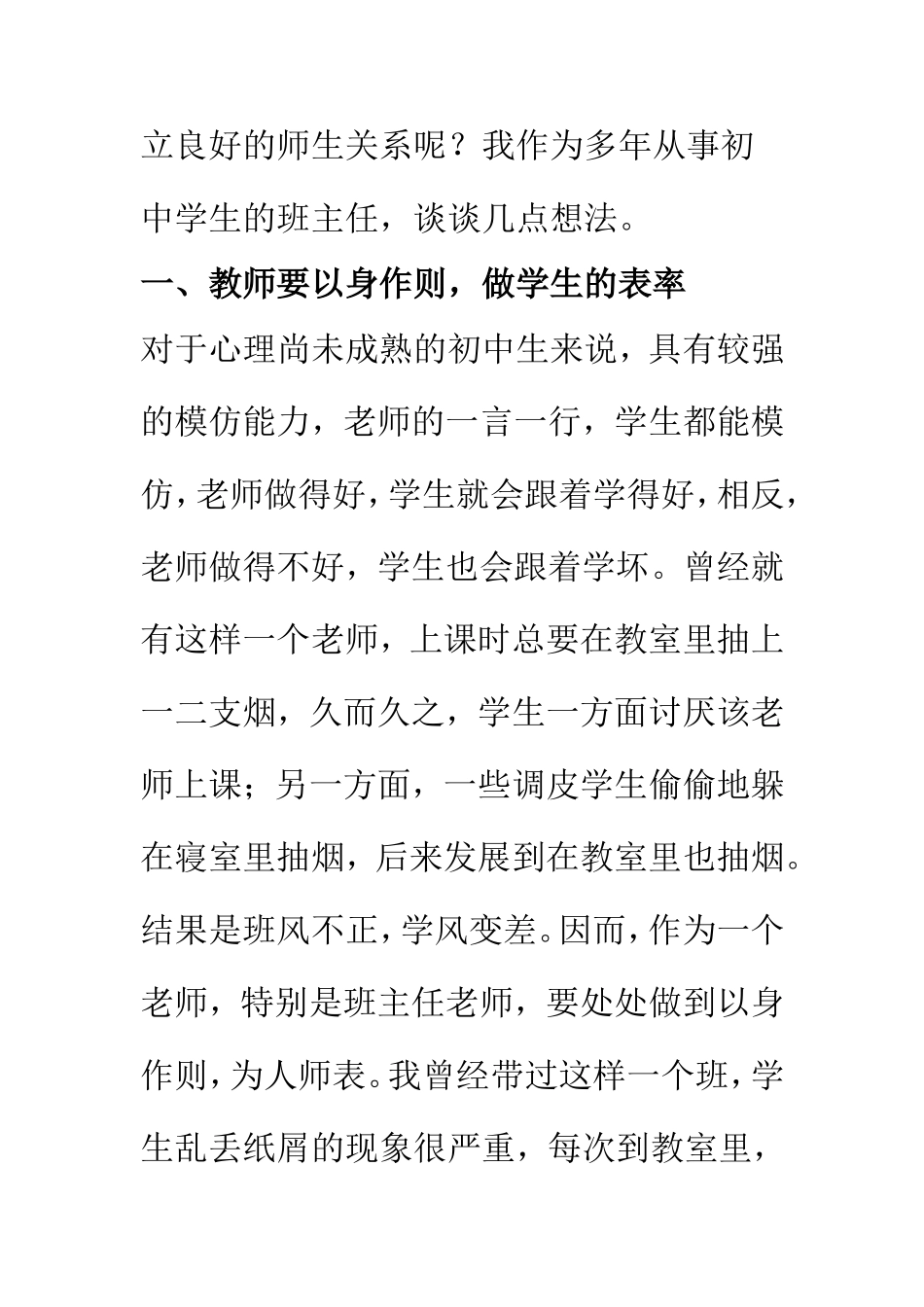 立良好的师生关系呢？我作为多年从事初中学生的班主任，谈谈几点想法。

一、教师要以身作则，做学生的表率

对于心理尚未成熟的初中生来说，具有较强的模仿能力，老师的一言一行，学生都能模仿，老师做得好，学生就会跟着学得好，相反，老师做得不好，学生也会跟着学坏。曾经就有这样一个老师，上课时总要在教室里抽上一二支烟，久而久之，学生一方面讨厌该老师上课；另一方面，一些调皮学生偷偷地躲在寝室里抽烟，后来发展到在教室里也抽烟。结果是班风不正，学风变差。因而，作为一个老师，特别是班主任老师，要处处做到以身作则，为人师表。我曾经带过这样一个班，学生乱丢纸屑的现象很严重，每次到教室里，